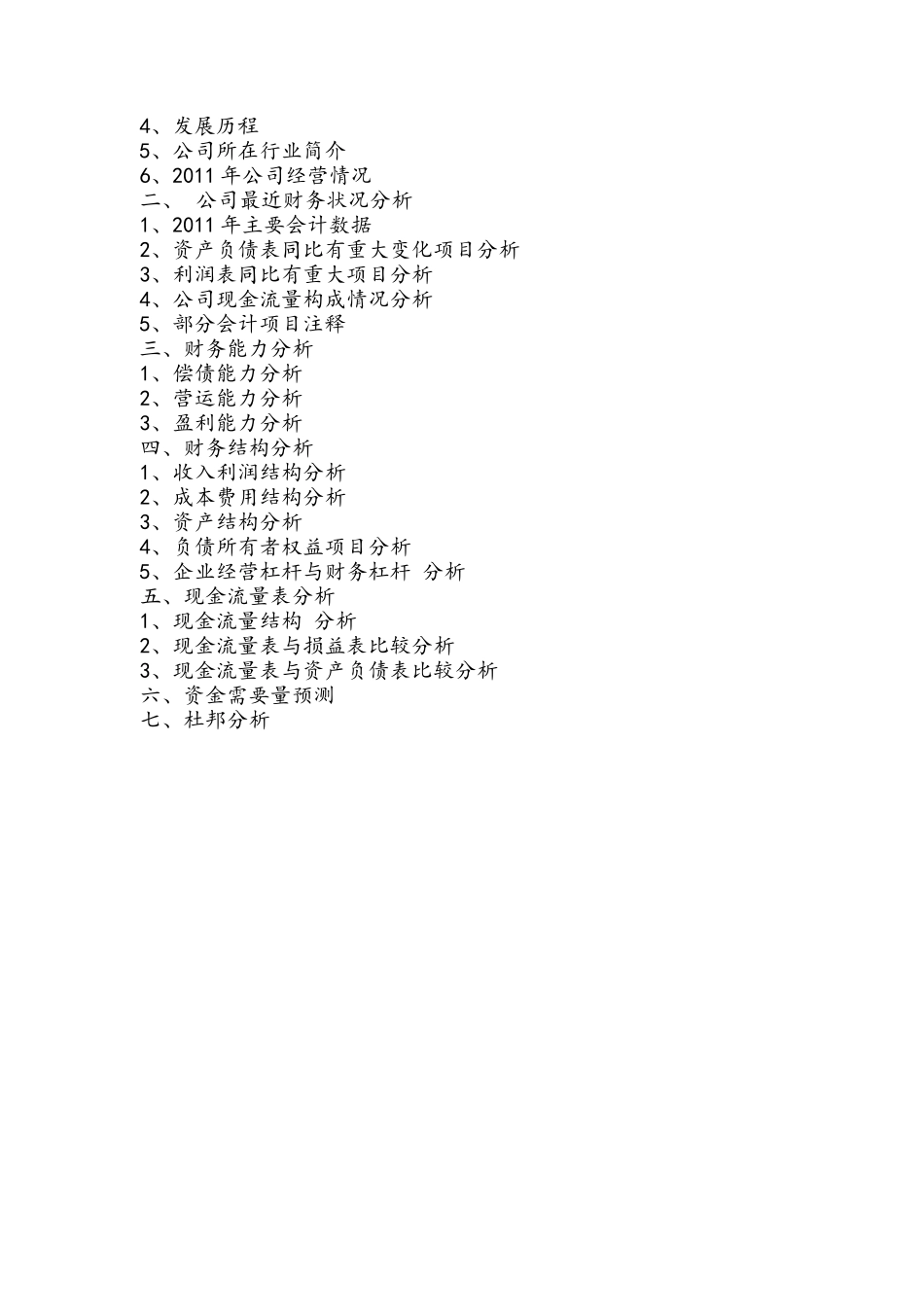 4、发展历程
5、公司所在行业简介
6、2011 年公司经营情况
二、 公司最近财务状况分析
1、2011 年主要会计数据
2、资产负债表同比有重大变化项目分析
3、利润表同比有重大项目分析
4、公司现金流量构成情况分析
5、部分会计项目注释
三、财务能力分析
1、偿债能力分析
2、营运能力分析
3、盈利能力分析
四、财务结构分析
1、收入利润结构分析
2、成本费用结构分析
3、资产结构分析
4、负债所有者权益项目分析
5、企业经营杠杆与财务杠杆 分析
五、现金流量表分析
1、现金流量结构 分析
2、现金流量表与损益表比较分析
3、现金流量表与资产负债表比较分析
六、资金需要量预测
七、杜邦分析